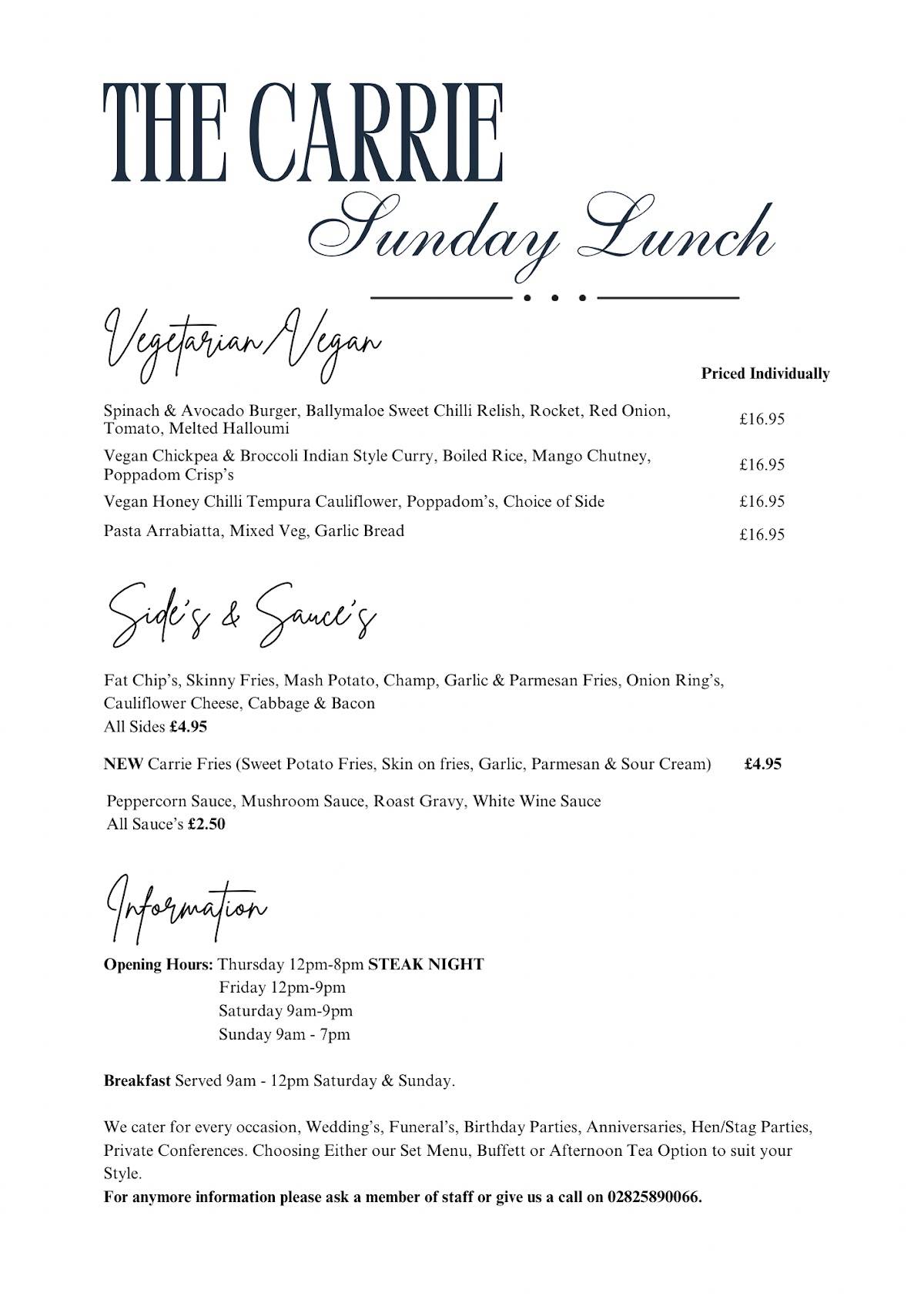 THE CARRIE

Sunday Lunch

Vegetarian/Vegan

Priced Individually

Spinach & Avocado Burger, Ballymaloe Sweet Chilli Relish, Rocket, Red Onion, Tomato, Melted Halloumi £16.95

Vegan Chickpea & Broccoli Indian Style Curry, Boiled Rice, Mango Chutney, Poppadom Crisp's £16.95

Vegan Honey Chilli Tempura Cauliflower, Poppadom's, Choice of Side £16.95

Pasta Arrabiatta, Mixed Veg, Garlic Bread £16.95

Side's & Sauce's

Fat Chip's, Skinny Fries, Mash Potato, Champ, Garlic & Parmesan Fries, Onion Ring's, Cauliflower Cheese, Cabbage & Bacon
All Sides £4.95

NEW Carrie Fries (Sweet Potato Fries, Skin on fries, Garlic, Parmesan & Sour Cream) £4.95

Peppercorn Sauce, Mushroom Sauce, Roast Gravy, White Wine Sauce
All Sauce's £2.50

Information

Opening Hours: Thursday 12pm-8pm STEAK NIGHT
Friday 12pm-9pm
Saturday 9am-9pm
Sunday 9am - 7pm

Breakfast Served 9am - 12pm Saturday & Sunday.

We cater for every occasion, Wedding's, Funeral's, Birthday Parties, Anniversaries, Hen/Stag Parties, Private Conferences. Choosing Either our Set Menu, Buffett or Afternoon Tea Option to suit your Style.
For anymore information please ask a member of staff or give us a call on 02825890066.